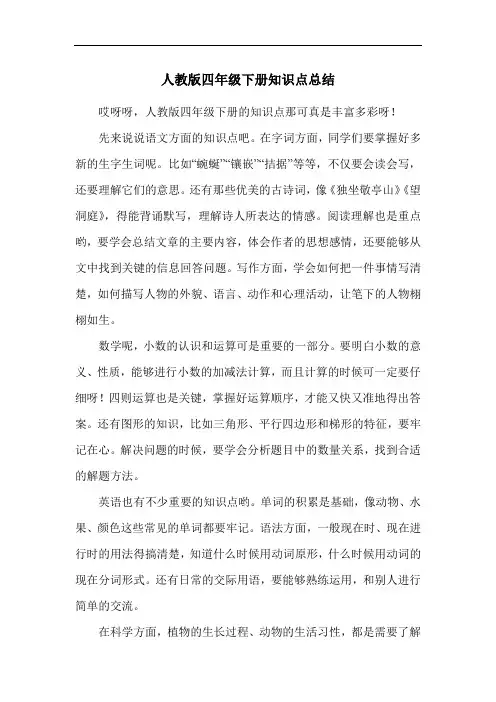 人教版四年级下册知识点总结

哎呀呀，人教版四年级下册的知识点那可真是丰富多彩呀！

先来说说语文方面的知识点吧。在字词方面，同学们要掌握好多新的生字生词呢。比如“蜿蜒”“镶嵌”“拮据”等等，不仅要会读会写，还要理解它们的意思。还有那些优美的古诗词，像《独坐敬亭山》《望洞庭》，得能背诵默写，理解诗人所表达的情感。阅读理解也是重点哟，要学会总结文章的主要内容，体会作者的思想感情，还要能够从文中找到关键的信息回答问题。写作方面，学会如何把一件事情写清楚，如何描写人物的外貌、语言、动作和心理活动，让笔下的人物栩栩如生。

数学呢，小数的认识和运算可是重要的一部分。要明白小数的意义、性质，能够进行小数的加减法计算，而且计算的时候可一定要仔细呀！四则运算也是关键，掌握好运算顺序，才能又快又准地得出答案。还有图形的知识，比如三角形、平行四边形和梯形的特征，要牢记在心。解决问题的时候，要学会分析题目中的数量关系，找到合适的解题方法。

英语也有不少重要的知识点哟。单词的积累是基础，像动物、水果、颜色这些常见的单词都要牢记。语法方面，一般现在时、现在进行时的用法得搞清楚，知道什么时候用动词原形，什么时候用动词的现在分词形式。还有日常的交际用语，要能够熟练运用，和别人进行简单的交流。

在科学方面，植物的生长过程、动物的生活习性，都是需要了解